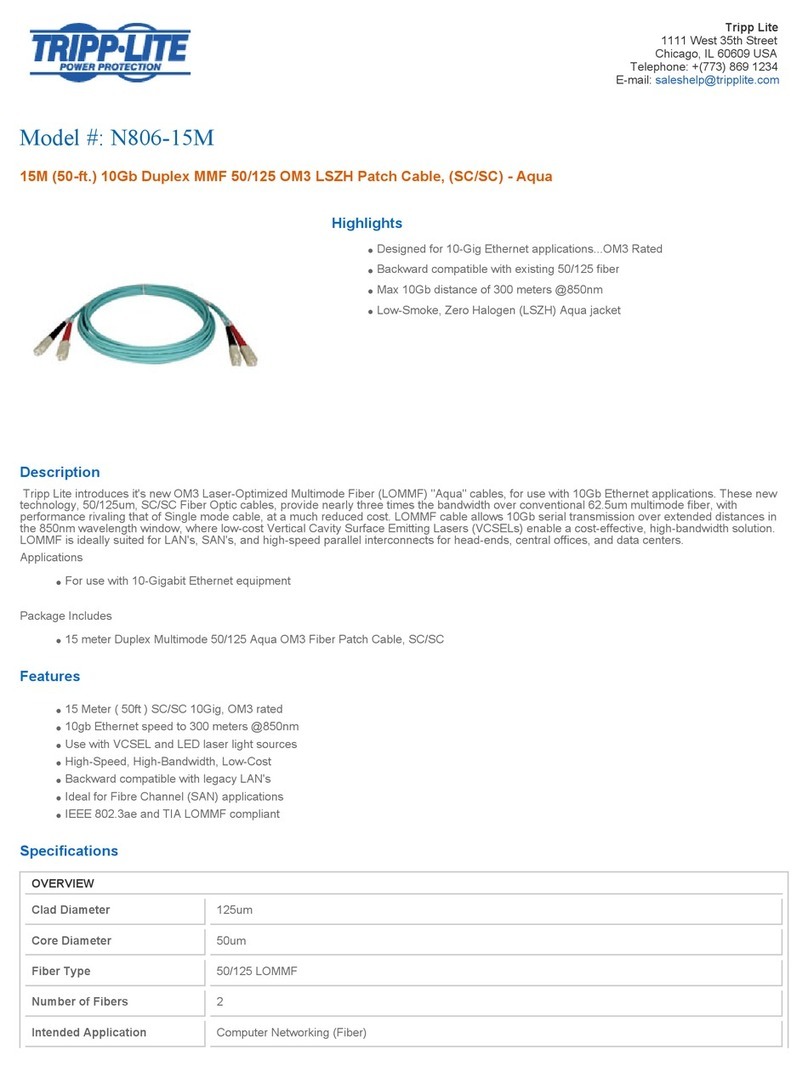 TRIPP·LITE
POWER PROTECTION

Tripp Lite
1111 West 35th Street
Chicago, IL 60609 USA
Telephone: +(773) 869 1234
E-mail: saleshelp@tripplite.com

Model #: N806-15M

15M (50-ft.) 10Gb Duplex MMF 50/125 OM3 LSZH Patch Cable, (SC/SC) - Aqua

Highlights

- Designed for 10-Gig Ethernet applications...OM3 Rated
- Backward compatible with existing 50/125 fiber
- Max 10Gb distance of 300 meters @850nm
- Low-Smoke, Zero Halogen (LSZH) Aqua jacket

Description

Tripp Lite introduces it's new OM3 Laser-Optimized Multimode Fiber (LOMMF) "Aqua" cables, for use with 10Gb Ethernet applications. These new technology, 50/125um, SC/SC Fiber Optic cables, provide nearly three times the bandwidth over conventional 62.5um multimode fiber, with performance rivaling that of Single mode cable, at a much reduced cost. LOMMF cable allows 10Gb serial transmission over extended distances in the 850nm wavelength window, where low-cost Vertical Cavity Surface Emitting Lasers (VCSELs) enable a cost-effective, high-bandwidth solution. LOMMF is ideally suited for LAN's, SAN's, and high-speed parallel interconnects for head-ends, central offices, and data centers.

Applications

- For use with 10-Gigabit Ethernet equipment

Package Includes

- 15 meter Duplex Multimode 50/125 Aqua OM3 Fiber Patch Cable, SC/SC

Features

- 15 Meter ( 50ft ) SC/SC 10Gig, OM3 rated
- 10gb Ethernet speed to 300 meters @850nm
- Use with VCSEL and LED laser light sources
- High-Speed, High-Bandwidth, Low-Cost
- Backward compatible with legacy LAN's
- Ideal for Fibre Channel (SAN) applications
- IEEE 802.3ae and TIA LOMMF compliant

Specifications

| OVERVIEW | |
|---|---|
| Clad Diameter | 125um |
| Core Diameter | 50um |
| Fiber Type | 50/125 LOMMF |
| Number of Fibers | 2 |
| Intended Application | Computer Networking (Fiber) |